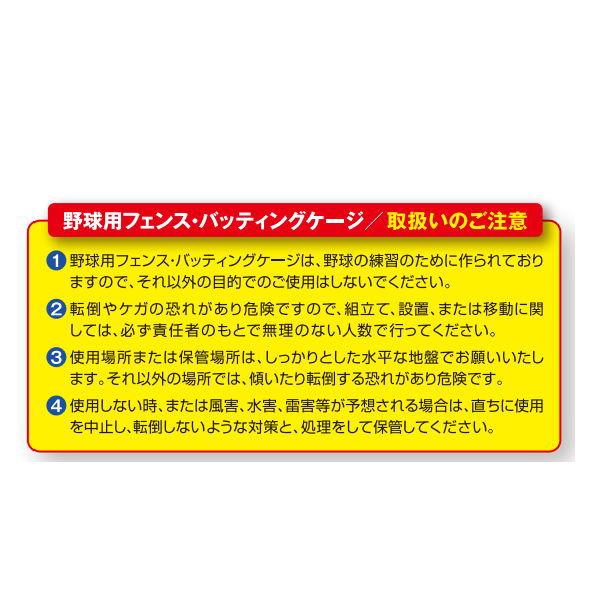 野球用フェンス・バッティングケージ／取扱いのご注意

1 野球用フェンス・バッティングケージは、野球の練習のために作られておりますので、それ以外の目的でのご使用はしないでください。

2 転倒やケガの恐れがあり危険ですので、組立て、設置、または移動に関しては、必ず責任者のもとで無理のない人数で行ってください。

3 使用場所または保管場所は、しっかりとした水平な地盤でお願いいたします。それ以外の場所では、傾いたり転倒する恐れがあり危険です。

4 使用しない時、または風害、水害、雷害等が予想される場合は、直ちに使用を中止し、転倒しないような対策と、処理をして保管してください。